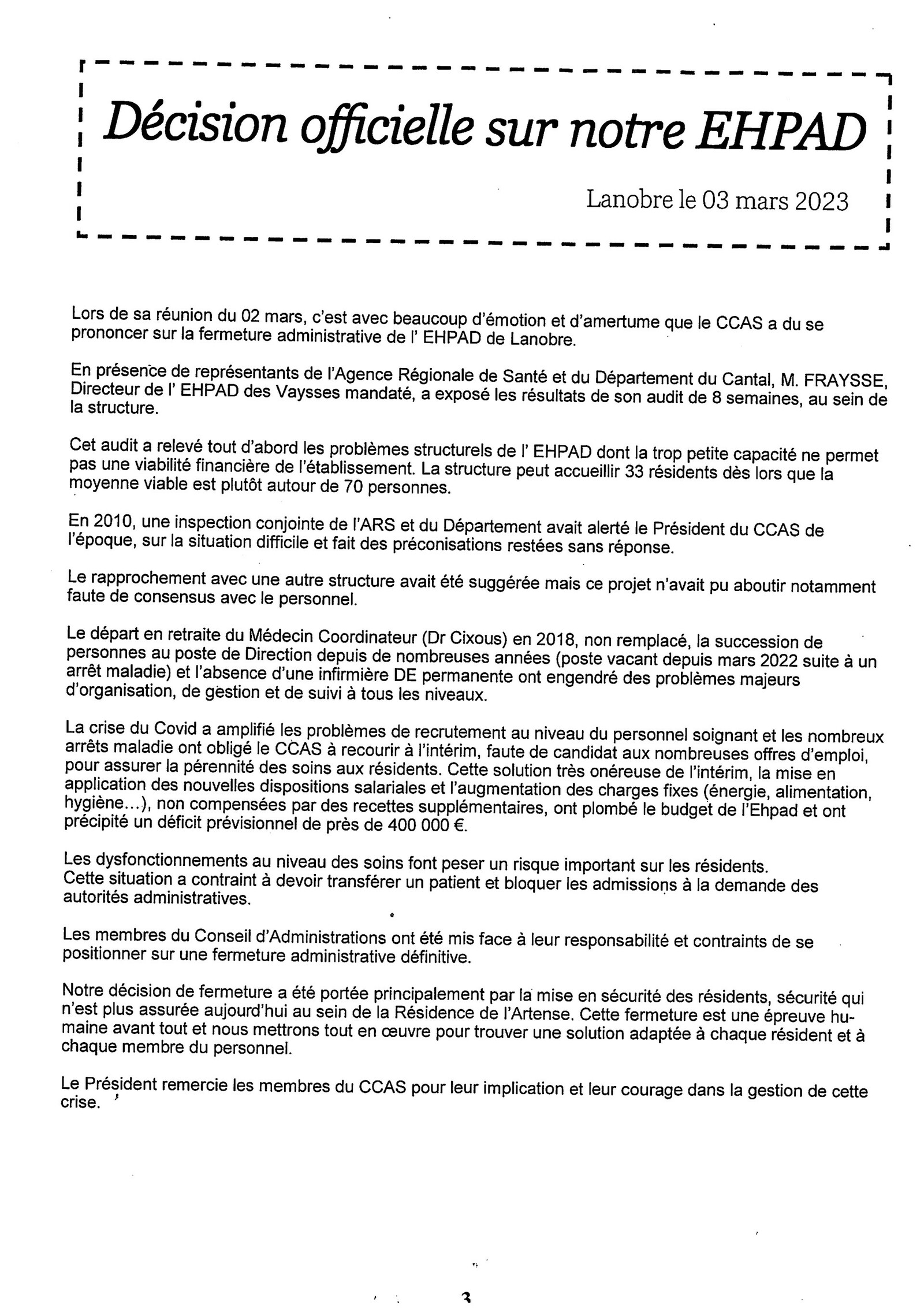 Décision officielle sur notre EHPAD

Lanobre le 03 mars 2023

Lors de sa réunion du 02 mars, c'est avec beaucoup d'émotion et d'amertume que le CCAS a du se prononcer sur la fermeture administrative de l' EHPAD de Lanobre.

En présence de représentants de l'Agence Régionale de Santé et du Département du Cantal, M. FRAYSSE, Directeur de l' EHPAD des Vaysses mandaté, a exposé les résultats de son audit de 8 semaines, au sein de la structure.

Cet audit a relevé tout d'abord les problèmes structurels de l' EHPAD dont la trop petite capacité ne permet pas une viabilité financière de l'établissement. La structure peut accueillir 33 résidents dès lors que la moyenne viable est plutôt autour de 70 personnes.

En 2010, une inspection conjointe de l'ARS et du Département avait alerté le Président du CCAS de l'époque, sur la situation difficile et fait des préconisations restées sans réponse.

Le rapprochement avec une autre structure avait été suggérée mais ce projet n'avait pu aboutir notamment faute de consensus avec le personnel.

Le départ en retraite du Médecin Coordinateur (Dr Cixous) en 2018, non remplacé, la succession de personnes au poste de Direction depuis de nombreuses années (poste vacant depuis mars 2022 suite à un arrêt maladie) et l'absence d'une infirmière DE permanente ont engendré des problèmes majeurs d'organisation, de gestion et de suivi à tous les niveaux.

La crise du Covid a amplifié les problèmes de recrutement au niveau du personnel soignant et les nombreux arrêts maladie ont obligé le CCAS à recourir à l'intérim, faute de candidat aux nombreuses offres d'emploi, pour assurer la pérennité des soins aux résidents. Cette solution très onéreuse de l'intérim, la mise en application des nouvelles dispositions salariales et l'augmentation des charges fixes (énergie, alimentation, hygiène...), non compensées par des recettes supplémentaires, ont plombé le budget de l'Ehpad et ont précipité un déficit prévisionnel de près de 400 000 €.

Les dysfonctionnements au niveau des soins font peser un risque important sur les résidents.
Cette situation a contraint à devoir transférer un patient et bloquer les admissions à la demande des autorités administratives.

Les membres du Conseil d'Administrations ont été mis face à leur responsabilité et contraints de se positionner sur une fermeture administrative définitive.

Notre décision de fermeture a été portée principalement par la mise en sécurité des résidents, sécurité qui n'est plus assurée aujourd'hui au sein de la Résidence de l'Artense. Cette fermeture est une épreuve humaine avant tout et nous mettrons tout en œuvre pour trouver une solution adaptée à chaque résident et à chaque membre du personnel.

Le Président remercie les membres du CCAS pour leur implication et leur courage dans la gestion de cette crise.

3